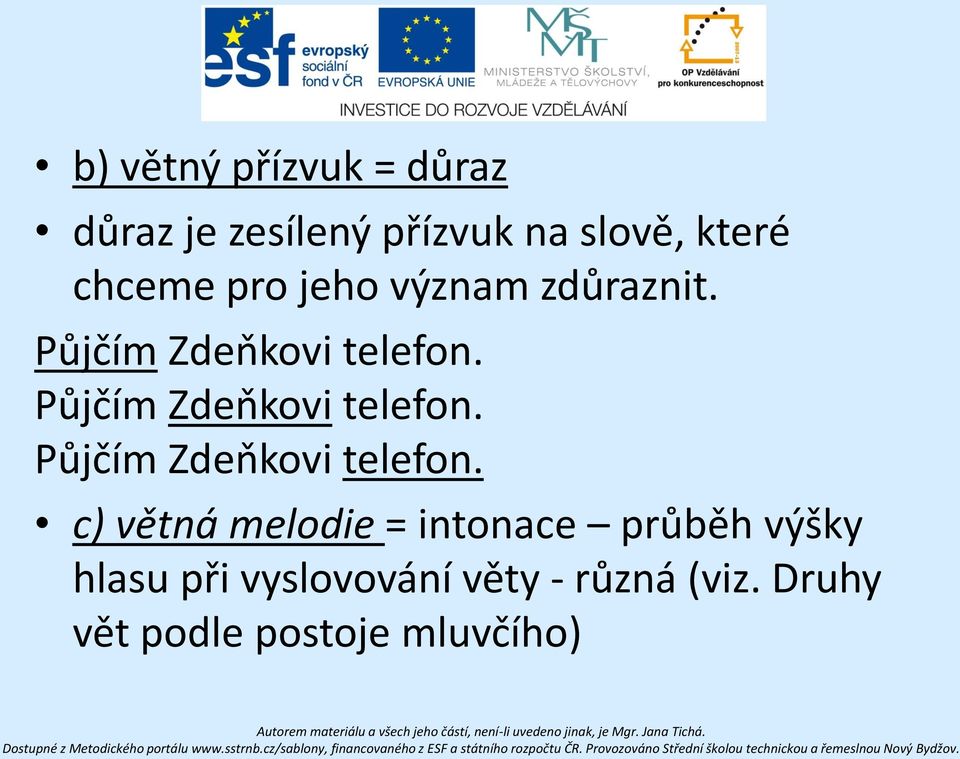 esf evropský sociální fond v ČR
EVROPSKÁ UNIE
MŠMT
MINISTERSTVO ŠKOLSTVÍ, MLÁDEŽE A TĚLOVÝCHOVY
OP Vzdělávání pro konkurenceschopnost
INVESTICE DO ROZVOJE VZDĚLÁVÁNÍ

• b) větný přízvuk = důraz
• důraz je zesílený přízvuk na slově, které chceme pro jeho význam zdůraznit.

Půjčím Zdeňkovi telefon.
Půjčím Zdeňkovi telefon.
Půjčím Zdeňkovi telefon.

• c) větná melodie = intonace – průběh výšky hlasu při vyslovování věty - různá (viz. Druhy vět podle postoje mluvčího)

Autorem materiálu a všech jeho částí, není-li uvedeno jinak, je Mgr. Jana Tichá.
Dostupné z Metodického portálu www.sstrnb.cz/sablony, financovaného z ESF a státního rozpočtu ČR. Provozováno Střední školou technickou a řemeslnou Nový Bydžov.